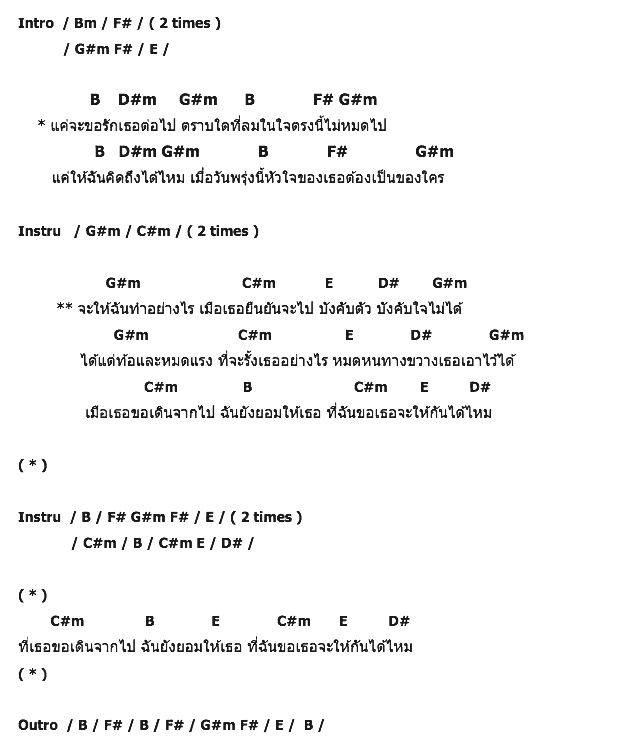 Intro / Bm / F# / ( 2 times )
/ G#m F# / E /

B D#m G#m B F# G#m
* แค่จะขอรักเธอต่อไป ตราบใดที่ลมในใจตรงนี้ไม่หมดไป
B D#m G#m B F# G#m
แค่ให้ฉันคิดถึงได้ไหม เมื่อวันพรุ่งนี้หัวใจของเธอต้องเป็นของใคร

Instru / G#m / C#m / ( 2 times )

G#m C#m E D# G#m
** จะให้ฉันทำอย่างไร เมื่อเธอยืนยันจะไป บังคับตัว บังคับใจไม่ได้
G#m C#m E D# G#m
ได้แต่ท้อและหมดแรง ที่จะรั้งเธออย่างไร หมดหนทางขวางเธอเอาไว้ได้
C#m B C#m E D#
เมื่อเธอขอเดินจากไป ฉันยังยอมให้เธอ ที่ฉันขอเธอจะให้กันได้ไหม

( * )

Instru / B / F# G#m F# / E / ( 2 times )
/ C#m / B / C#m E / D# /

( * )
C#m B E C#m E D#
ที่เธอขอเดินจากไป ฉันยังยอมให้เธอ ที่ฉันขอเธอจะให้กันได้ไหม
( * )

Outro / B / F# / B / F# / G#m F# / E / B /